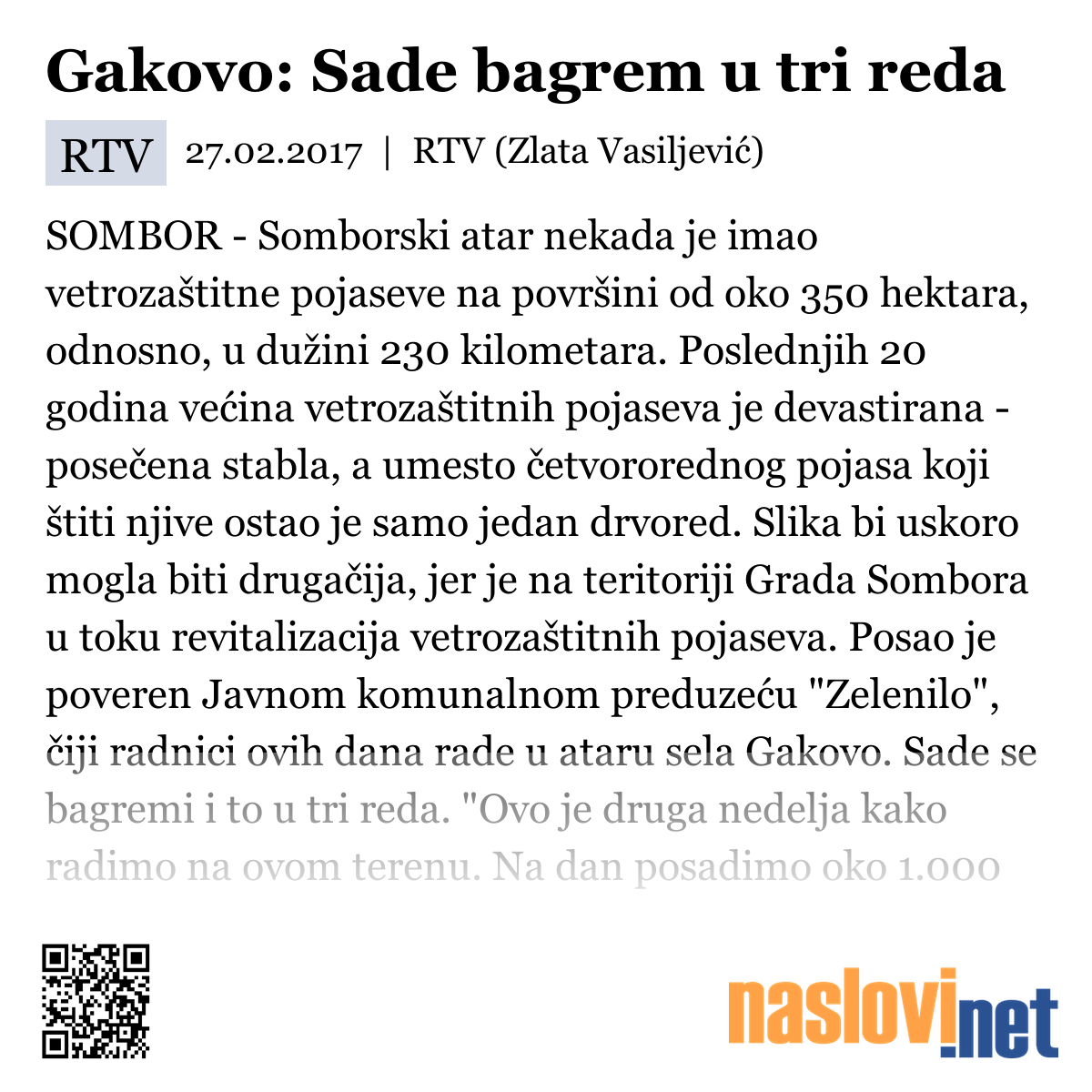 Gakovo: Sade bagrem u tri reda

RTV 27.02.2017 | RTV (Zlata Vasiljević)

SOMBOR - Somborski atar nekada je imao vetrozaštitne pojaseve na površini od oko 350 hektara, odnosno, u dužini 230 kilometara. Poslednjih 20 godina većina vetrozaštitnih pojaseva je devastirana - posečena stabla, a umesto četvororednog pojasa koji štiti njive ostao je samo jedan drvored. Slika bi uskoro mogla biti drugačija, jer je na teritoriji Grada Sombora u toku revitalizacija vetrozaštitnih pojaseva. Posao je poveren Javnom komunalnom preduzeću "Zelenilo", čiji radnici ovih dana rade u ataru sela Gakovo. Sade se bagremi i to u tri reda. "Ovo je druga nedelja kako radimo na ovom terenu. Na dan posadimo oko 1.000

naslovi.net